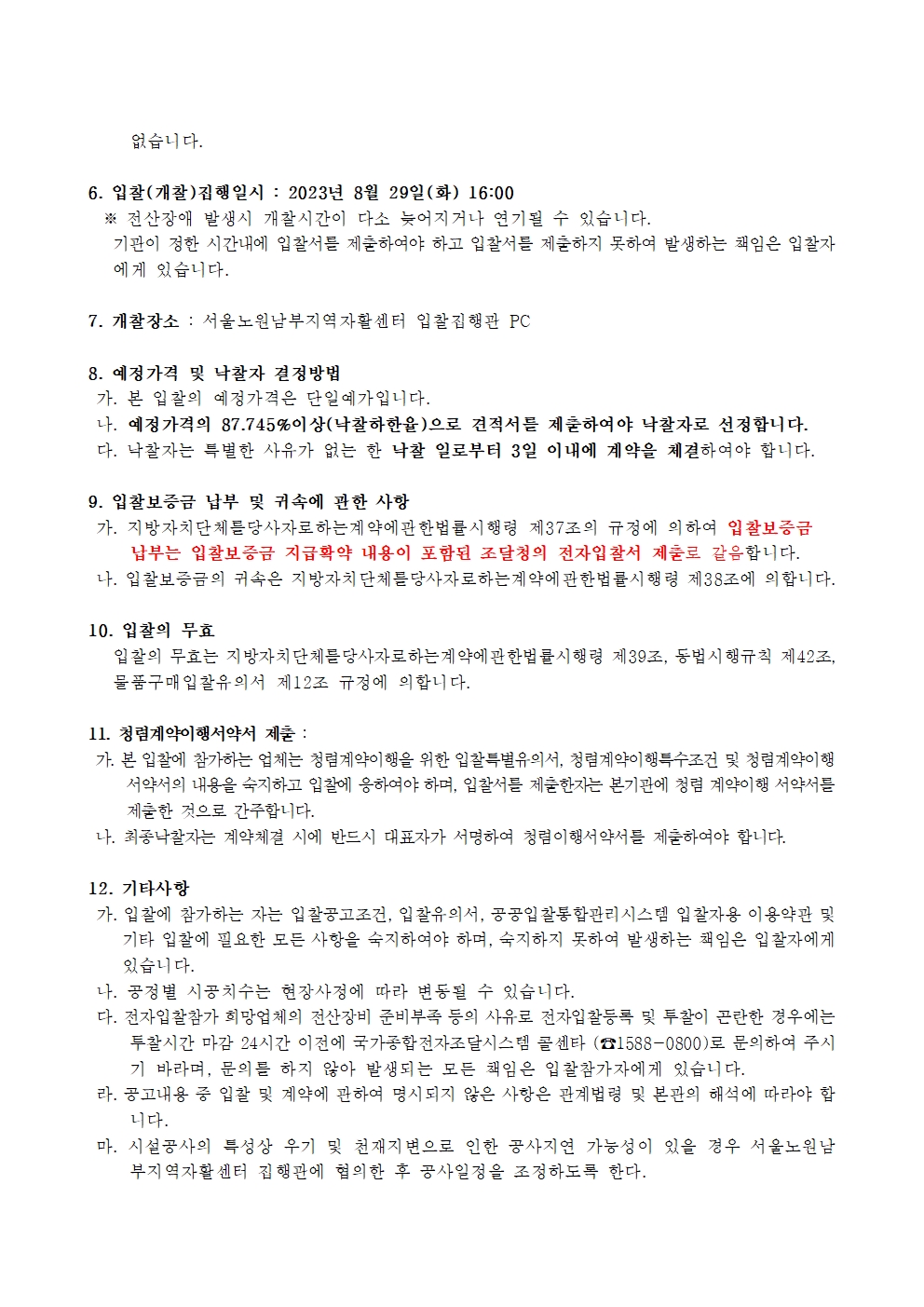 없습니다.

6. 입찰(개찰)집행일시 : 2023년 8월 29일(화) 16:00
※ 전산장애 발생시 개찰시간이 다소 늦어지거나 연기될 수 있습니다.
기관이 정한 시간내에 입찰서를 제출하여야 하고 입찰서를 제출하지 못하여 발생하는 책임은 입찰자에게 있습니다.

7. 개찰장소 : 서울노원남부지역자활센터 입찰집행관 PC

8. 예정가격 및 낙찰자 결정방법
가. 본 입찰의 예정가격은 단일예가입니다.
나. 예정가격의 87.745%이상(낙찰하한율)으로 견적서를 제출하여야 낙찰자로 선정합니다.
다. 낙찰자는 특별한 사유가 없는 한 낙찰 일로부터 3일 이내에 계약을 체결하여야 합니다.

9. 입찰보증금 납부 및 귀속에 관한 사항
가. 지방자치단체를당사자로하는계약에관한법률시행령 제37조의 규정에 의하여 입찰보증금 납부는 입찰보증금 지급확약 내용이 포함된 조달청의 전자입찰서 제출로 갈음합니다.
나. 입찰보증금의 귀속은 지방자치단체를당사자로하는계약에관한법률시행령 제38조에 의합니다.

10. 입찰의 무효
입찰의 무효는 지방자치단체를당사자로하는계약에관한법률시행령 제39조, 동법시행규칙 제42조, 물품구매입찰유의서 제12조 규정에 의합니다.

11. 청렴계약이행서약서 제출 :
가. 본 입찰에 참가하는 업체는 청렴계약이행을 위한 입찰특별유의서, 청렴계약이행특수조건 및 청렴계약이행 서약서의 내용을 숙지하고 입찰에 응하여야 하며, 입찰서를 제출한자는 본기관에 청렴 계약이행 서약서를 제출한 것으로 간주합니다.
나. 최종낙찰자는 계약체결 시에 반드시 대표자가 서명하여 청렴이행서약서를 제출하여야 합니다.

12. 기타사항
가. 입찰에 참가하는 자는 입찰공고조건, 입찰유의서, 공공입찰통합관리시스템 입찰자용 이용약관 및 기타 입찰에 필요한 모든 사항을 숙지하여야 하며, 숙지하지 못하여 발생하는 책임은 입찰자에게 있습니다.
나. 공정별 시공치수는 현장사정에 따라 변동될 수 있습니다.
다. 전자입찰참가 희망업체의 전산장비 준비부족 등의 사유로 전자입찰등록 및 투찰이 곤란한 경우에는 투찰시간 마감 24시간 이전에 국가종합전자조달시스템 콜센타 (☎1588-0800)로 문의하여 주시기 바라며, 문의를 하지 않아 발생되는 모든 책임은 입찰참가자에게 있습니다.
라. 공고내용 중 입찰 및 계약에 관하여 명시되지 않은 사항은 관계법령 및 본관의 해석에 따라야 합니다.
마. 시설공사의 특성상 우기 및 천재지변으로 인한 공사지연 가능성이 있을 경우 서울노원남부지역자활센터 집행관에 협의한 후 공사일정을 조정하도록 한다.